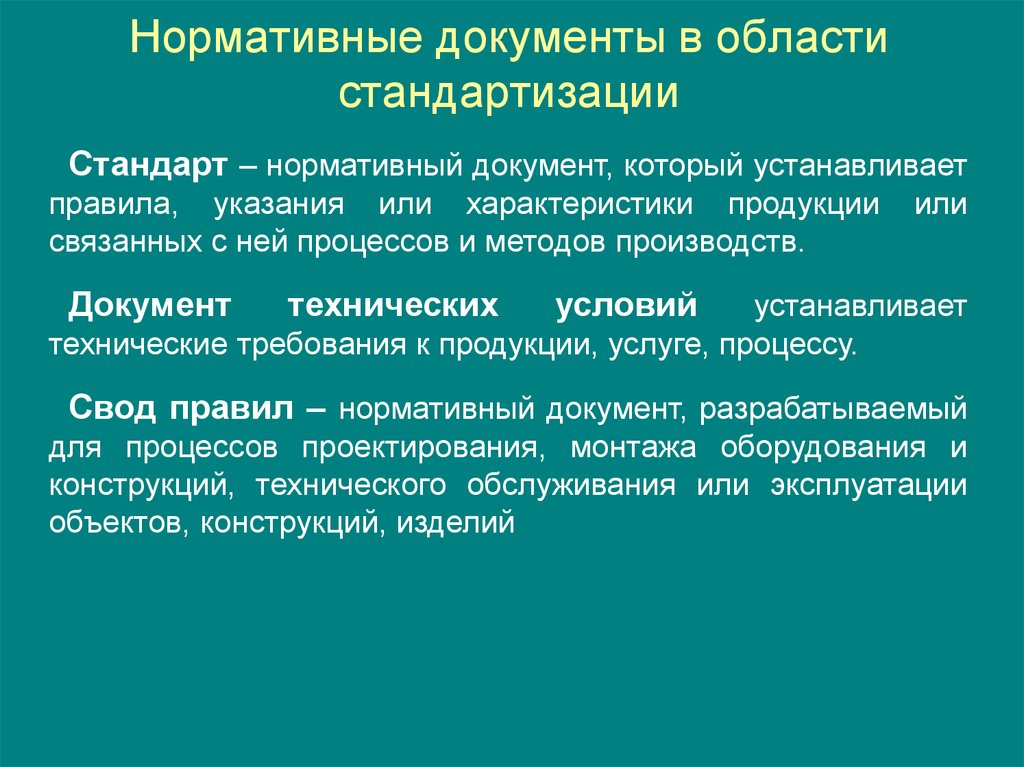 Нормативные документы в области стандартизации

Стандарт – нормативный документ, который устанавливает правила, указания или характеристики продукции или связанных с ней процессов и методов производств.

Документ технических условий устанавливает технические требования к продукции, услуге, процессу.

Свод правил – нормативный документ, разрабатываемый для процессов проектирования, монтажа оборудования и конструкций, технического обслуживания или эксплуатации объектов, конструкций, изделий